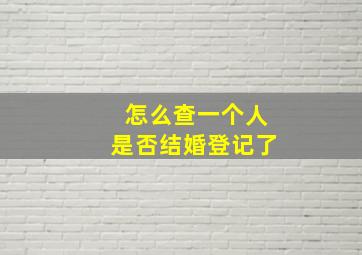 怎么查一个人
是否结婚登记了